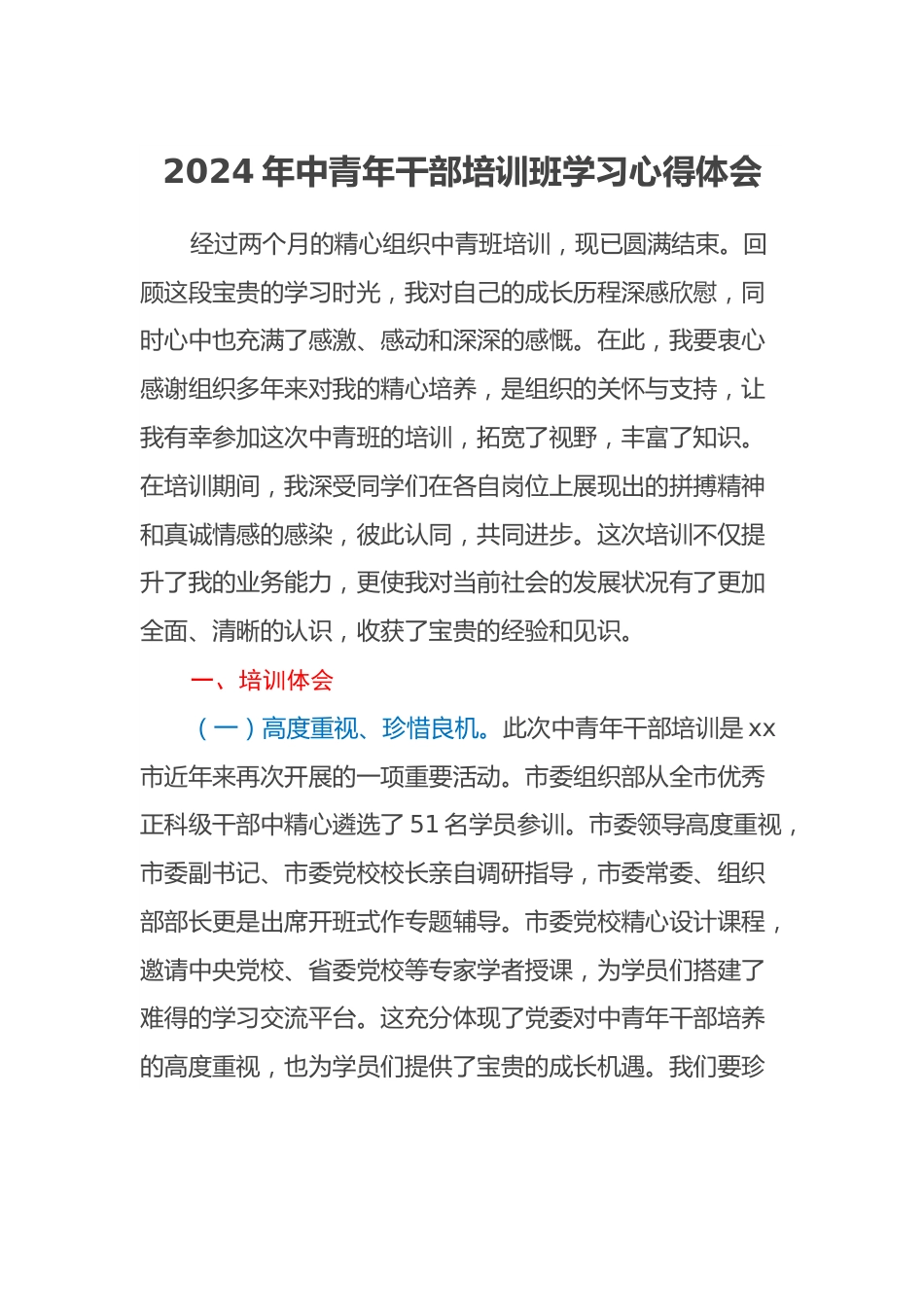 2024 年中青年干部培训班学习心得体会

经过两个月的精心组织中青班培训，现已圆满结束。回顾这段宝贵的学习时光，我对自己的成长历程深感欣慰，同时心中也充满了感激、感动和深深的感慨。在此，我要衷心感谢组织多年来对我的精心培养，是组织的关怀与支持，让我有幸参加这次中青班的培训，拓宽了视野，丰富了知识。在培训期间，我深受同学们在各自岗位上展现出的拼搏精神和真诚情感的感染，彼此认同，共同进步。这次培训不仅提升了我的业务能力，更使我对当前社会的发展状况有了更加全面、清晰的认识，收获了宝贵的经验和见识。

一、培训体会

（一）高度重视、珍惜良机。此次中青年干部培训是 xx 市近年来再次开展的一项重要活动。市委组织部从全市优秀正科级干部中精心遴选了 51 名学员参训。市委领导高度重视，市委副书记、市委党校校长亲自调研指导，市委常委、组织部部长更是出席开班式作专题辅导。市委党校精心设计课程，邀请中央党校、省委党校等专家学者授课，为学员们搭建了难得的学习交流平台。这充分体现了党委对中青年干部培养的高度重视，也为学员们提供了宝贵的成长机遇。我们要珍